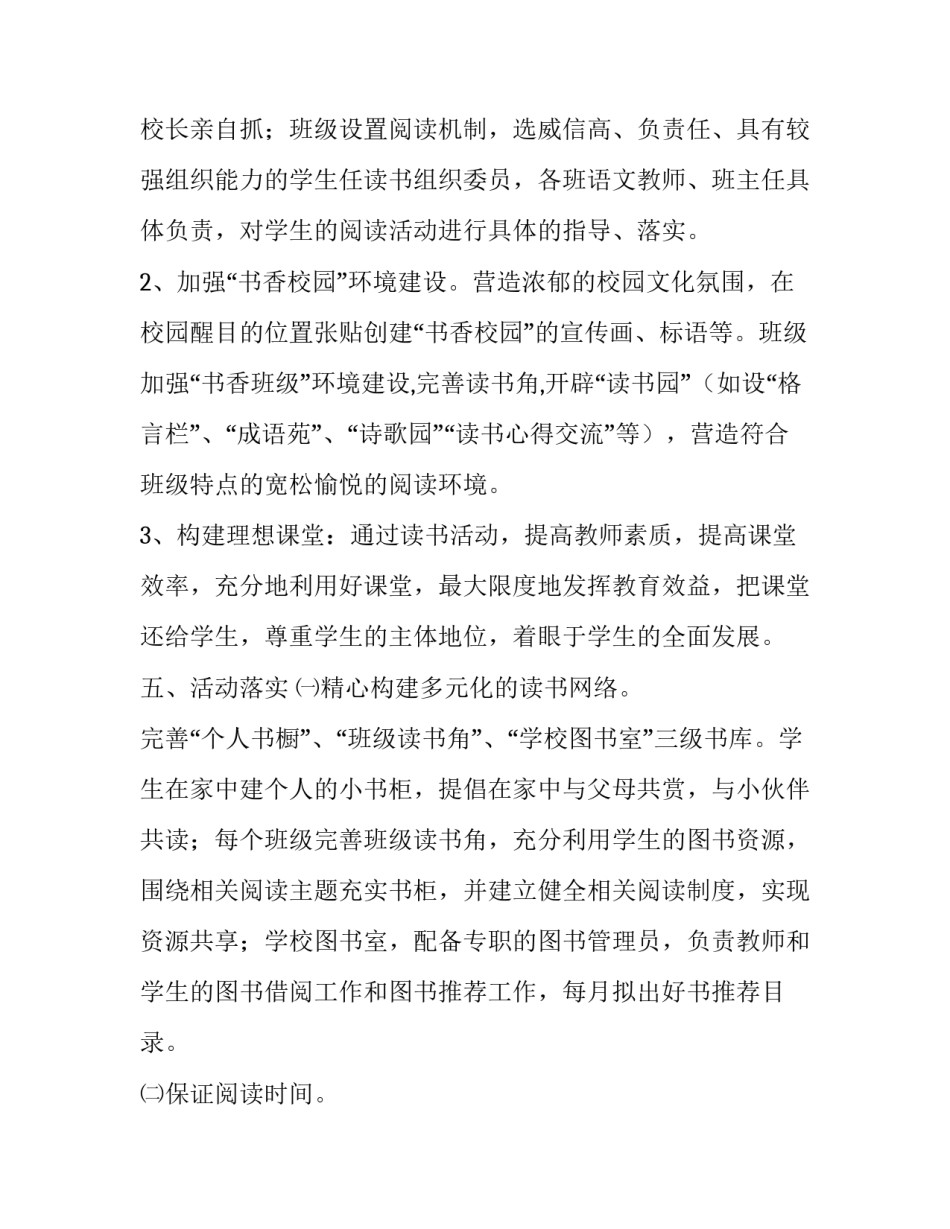 校长亲自抓；班级设置阅读机制，选威信高、负责任、具有较强组织能力的学生任读书组织委员，各班语文教师、班主任具体负责，对学生的阅读活动进行具体的指导、落实。

2、加强“书香校园”环境建设。营造浓郁的校园文化氛围，在校园醒目的位置张贴创建“书香校园”的宣传画、标语等。班级加强“书香班级”环境建设,完善读书角,开辟“读书园”（如设“格言栏”、“成语苑”、“诗歌园”“读书心得交流”等），营造符合班级特点的宽松愉悦的阅读环境。

3、构建理想课堂：通过读书活动，提高教师素质，提高课堂效率，充分地利用好课堂，最大限度地发挥教育效益，把课堂还给学生，尊重学生的主体地位，着眼于学生的全面发展。

五、活动落实㈠精心构建多元化的读书网络。

完善“个人书橱”、“班级读书角”、“学校图书室”三级书库。学生在家中建个人的小书柜，提倡在家中与父母共赏，与小伙伴共读；每个班级完善班级读书角，充分利用学生的图书资源，围绕相关阅读主题充实书柜，并建立健全相关阅读制度，实现资源共享；学校图书室，配备专职的图书管理员，负责教师和学生的图书借阅工作和图书推荐工作，每月拟出好书推荐目录。

㈡保证阅读时间。